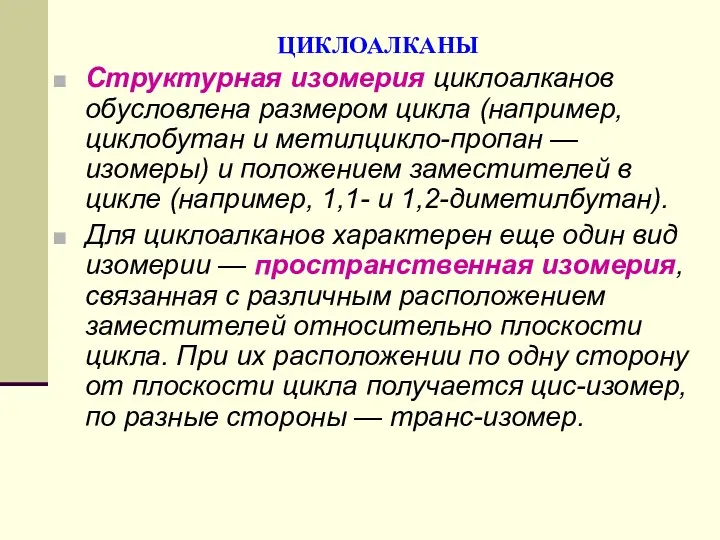 ЦИКЛОАЛКАНЫ

Структурная изомерия циклоалканов обусловлена размером цикла (например, циклобутан и метилцикло-пропан — изомеры) и положением заместителей в цикле (например, 1,1- и 1,2-диметилбутан).

Для циклоалканов характерен еще один вид изомерии — пространственная изомерия, связанная с различным расположением заместителей относительно плоскости цикла. При их расположении по одну сторону от плоскости цикла получается цис-изомер, по разные стороны — транс-изомер.